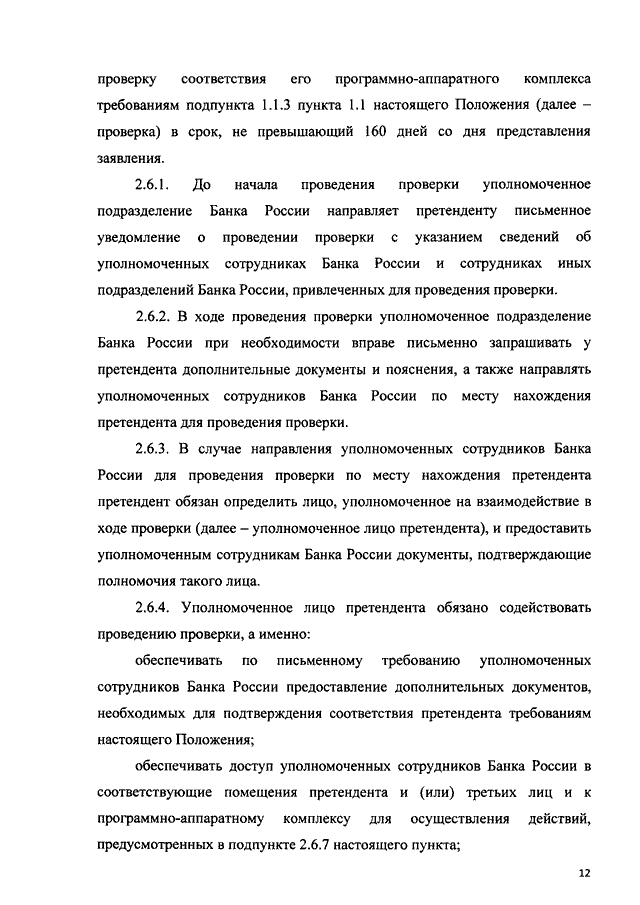 проверку соответствия его программно-аппаратного комплекса требованиям подпункта 1.1.3 пункта 1.1 настоящего Положения (далее – проверка) в срок, не превышающий 160 дней со дня представления заявления.

2.6.1. До начала проведения проверки уполномоченное подразделение Банка России направляет претенденту письменное уведомление о проведении проверки с указанием сведений об уполномоченных сотрудниках Банка России и сотрудниках иных подразделений Банка России, привлеченных для проведения проверки.

2.6.2. В ходе проведения проверки уполномоченное подразделение Банка России при необходимости вправе письменно запрашивать у претендента дополнительные документы и пояснения, а также направлять уполномоченных сотрудников Банка России по месту нахождения претендента для проведения проверки.

2.6.3. В случае направления уполномоченных сотрудников Банка России для проведения проверки по месту нахождения претендента претендент обязан определить лицо, уполномоченное на взаимодействие в ходе проверки (далее – уполномоченное лицо претендента), и предоставить уполномоченным сотрудникам Банка России документы, подтверждающие полномочия такого лица.

2.6.4. Уполномоченное лицо претендента обязано содействовать проведению проверки, а именно:

обеспечивать по письменному требованию уполномоченных сотрудников Банка России предоставление дополнительных документов, необходимых для подтверждения соответствия претендента требованиям настоящего Положения;

обеспечивать доступ уполномоченных сотрудников Банка России в соответствующие помещения претендента и (или) третьих лиц и к программно-аппаратному комплексу для осуществления действий, предусмотренных в подпункте 2.6.7 настоящего пункта;

12